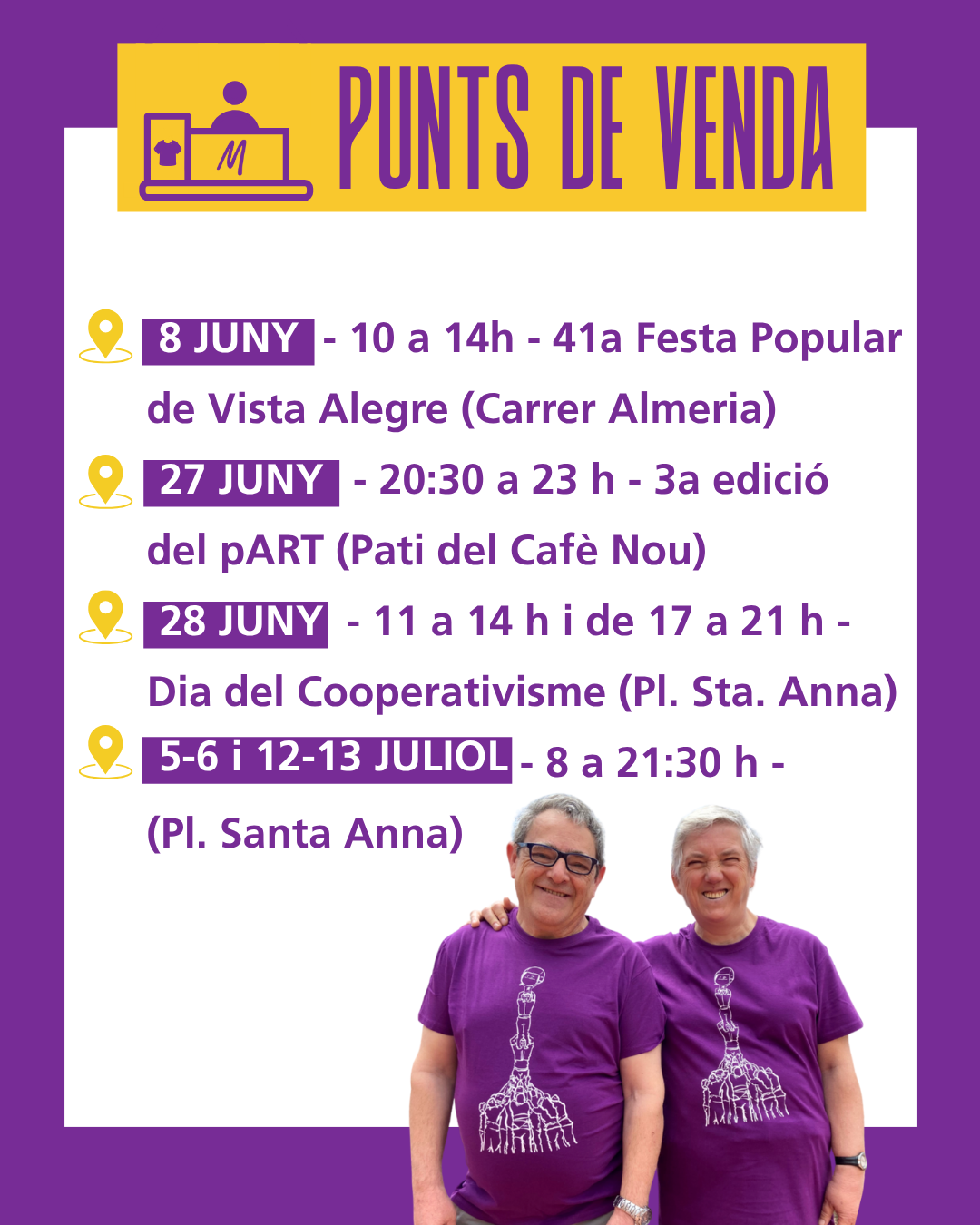 M

PUNTS DE VENDA

8 JUNY - 10 a 14h - 41a Festa Popular de Vista Alegre (Carrer Almeria)

27 JUNY - 20:30 a 23 h - 3a edició del pART (Pati del Cafè Nou)

28 JUNY - 11 a 14 h i de 17 a 21 h - Dia del Cooperativisme (Pl. Sta. Anna)

5-6 i 12-13 JULIOL - 8 a 21:30 h - (Pl. Santa Anna)